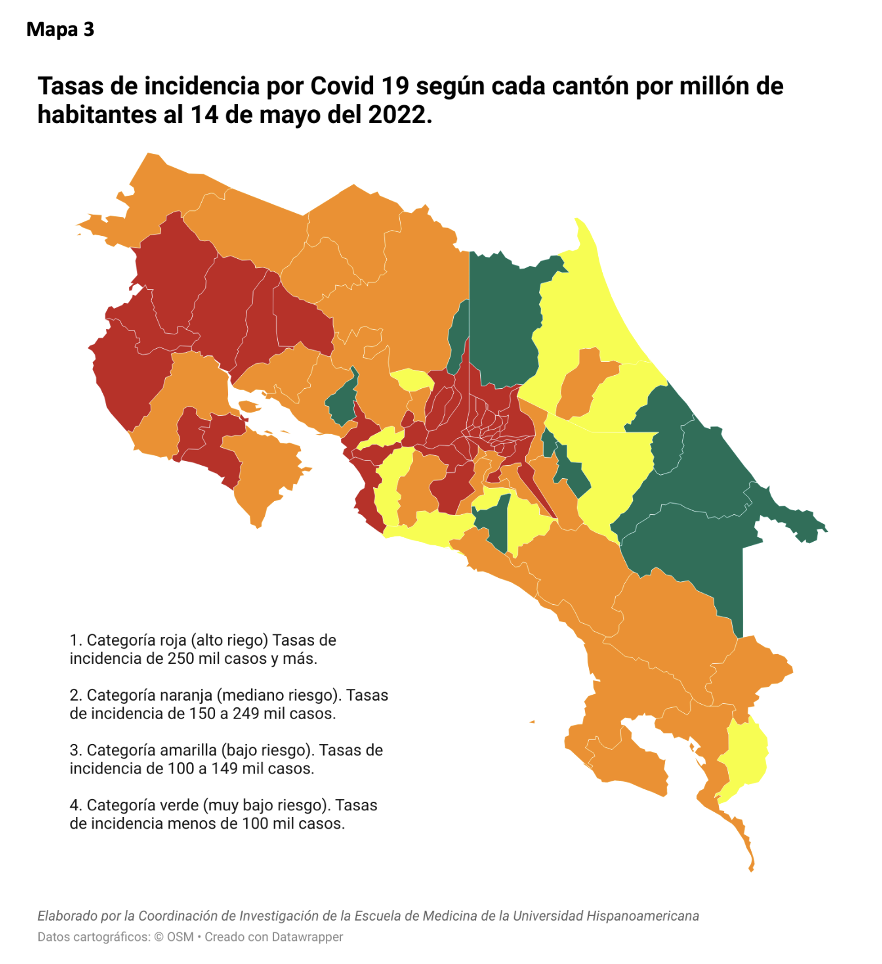 Mapa 3

Tasas de incidencia por Covid 19 según cada cantón por millón de habitantes al 14 de mayo del 2022.

1. Categoría roja (alto riego) Tasas de incidencia de 250 mil casos y más.

2. Categoría naranja (mediano riesgo). Tasas de incidencia de 150 a 249 mil casos.

3. Categoría amarilla (bajo riesgo). Tasas de incidencia de 100 a 149 mil casos.

4. Categoría verde (muy bajo riesgo). Tasas de incidencia menos de 100 mil casos.

Elaborado por la Coordinación de Investigación de la Escuela de Medicina de la Universidad Hispanoamericana

Datos cartográficos: © OSM • Creado con Datawrapper